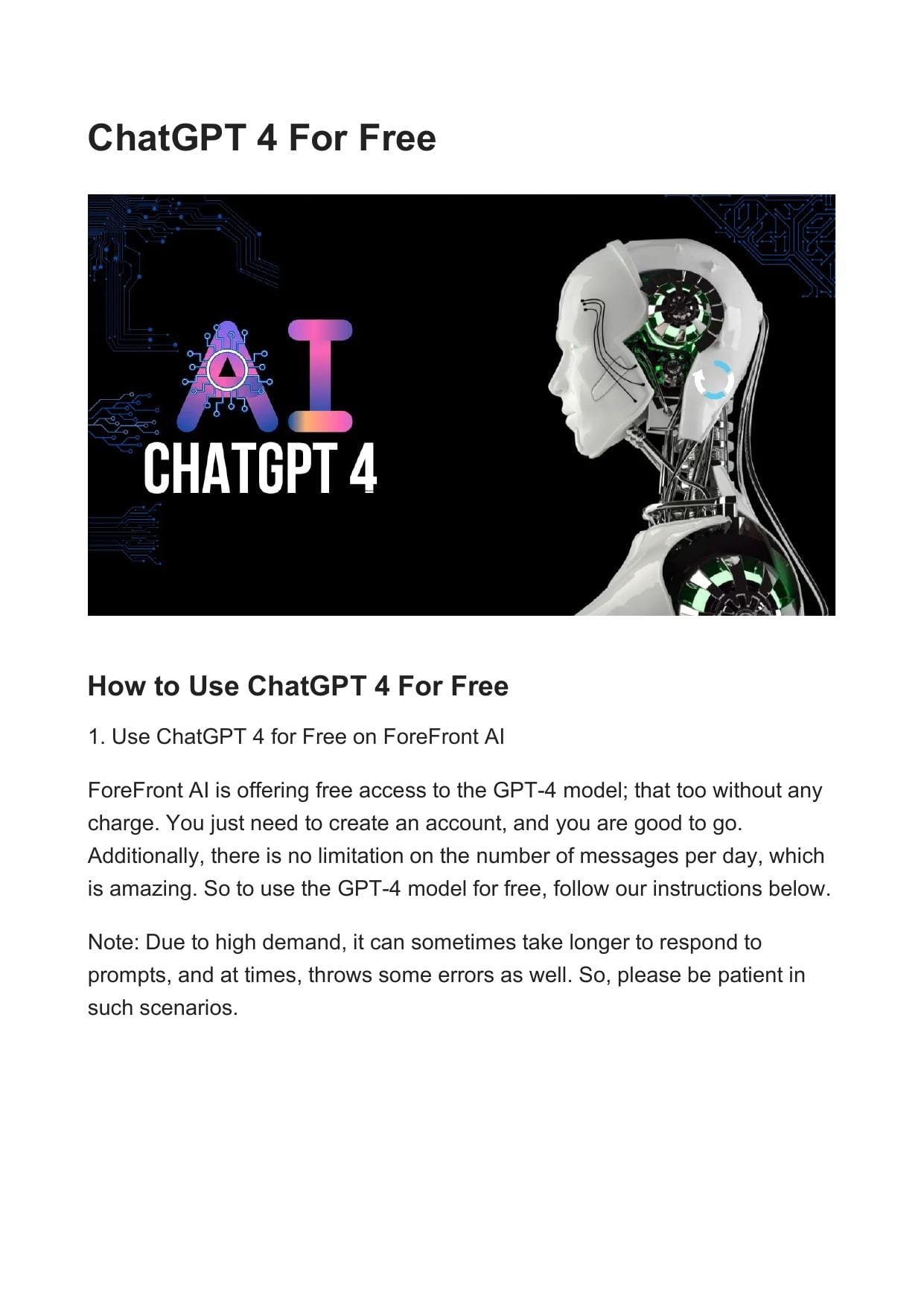 ChatGPT 4 For Free

AI
CHATGPT 4

How to Use ChatGPT 4 For Free

1. Use ChatGPT 4 for Free on ForeFront AI

ForeFront AI is offering free access to the GPT-4 model; that too without any charge. You just need to create an account, and you are good to go. Additionally, there is no limitation on the number of messages per day, which is amazing. So to use the GPT-4 model for free, follow our instructions below.

Note: Due to high demand, it can sometimes take longer to respond to prompts, and at times, throws some errors as well. So, please be patient in such scenarios.